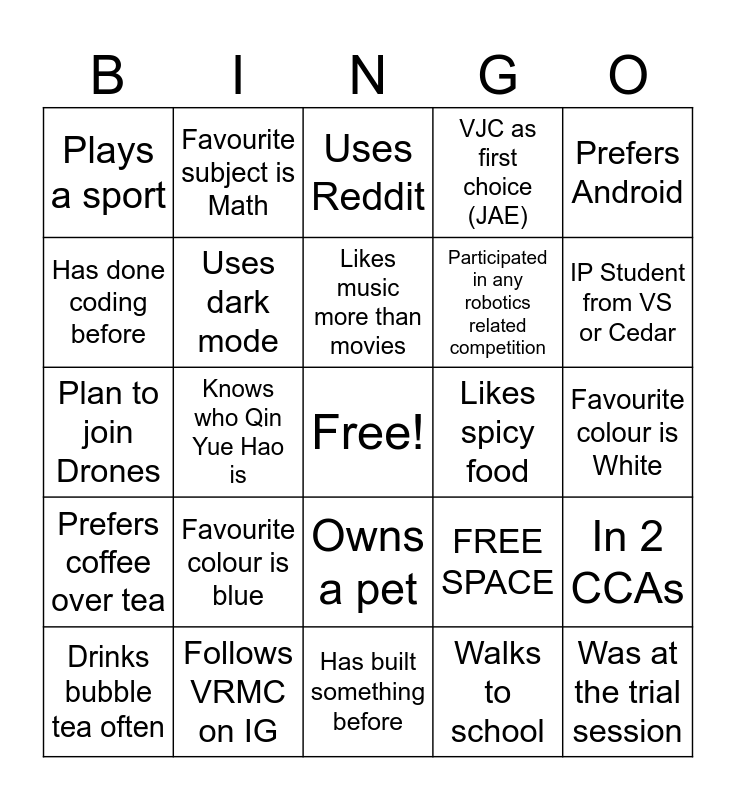 | B | I | N | G | O |
|---|---|---|---|---|
| Plays a sport | Favourite subject is Math | Uses Reddit | VJC as first choice (JAE) | Prefers Android |
| Has done coding before | Uses dark mode | Likes music more than movies | Participated in any robotics related competition | IP Student from VS or Cedar |
| Plan to join Drones | Knows who Qin Yue Hao is | Free! | Likes spicy food | Favourite colour is White |
| Prefers coffee over tea | Favourite colour is blue | Owns a pet | FREE SPACE | In 2 CCAs |
| Drinks bubble tea often | Follows VRMC on IG | Has built something before | Walks to school | Was at the trial session |